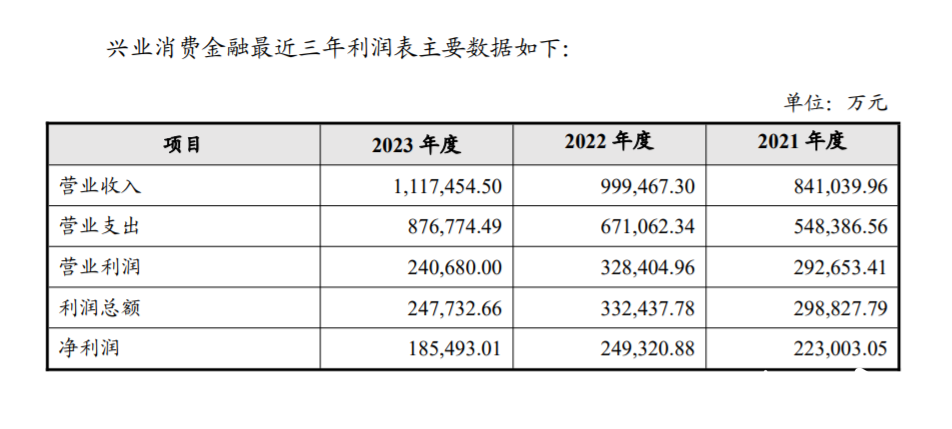 兴业消费金融最近三年利润表主要数据如下：

单位：万元

| 项目 | 2023 年度 | 2022 年度 | 2021 年度 |
|---|---|---|---|
| 营业收入 | 1,117,454.50 | 999,467.30 | 841,039.96 |
| 营业支出 | 876,774.49 | 671,062.34 | 548,386.56 |
| 营业利润 | 240,680.00 | 328,404.96 | 292,653.41 |
| 利润总额 | 247,732.66 | 332,437.78 | 298,827.79 |
| 净利润 | 185,493.01 | 249,320.88 | 223,003.05 |